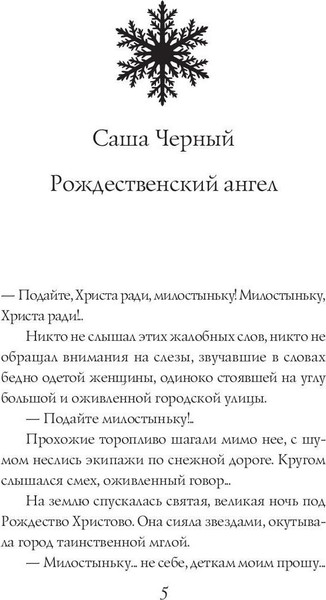 Саша Черный

Рождественский ангел

— Подайте, Христа ради, милостыньку! Милостыньку, Христа ради!..

Никто не слышал этих жалобных слов, никто не обращал внимания на слезы, звучавшие в словах бедно одетой женщины, одиноко стоявшей на углу большой и оживленной городской улицы.

— Подайте милостыньку!..

Прохожие торопливо шагали мимо нее, с шумом неслись экипажи по снежной дороге. Кругом слышался смех, оживленный говор...

На землю спускалась святая, великая ночь под Рождество Христово. Она сияла звездами, окутывала город таинственной мглой.

— Милостыньку... не себе, деткам моим прошу...

5